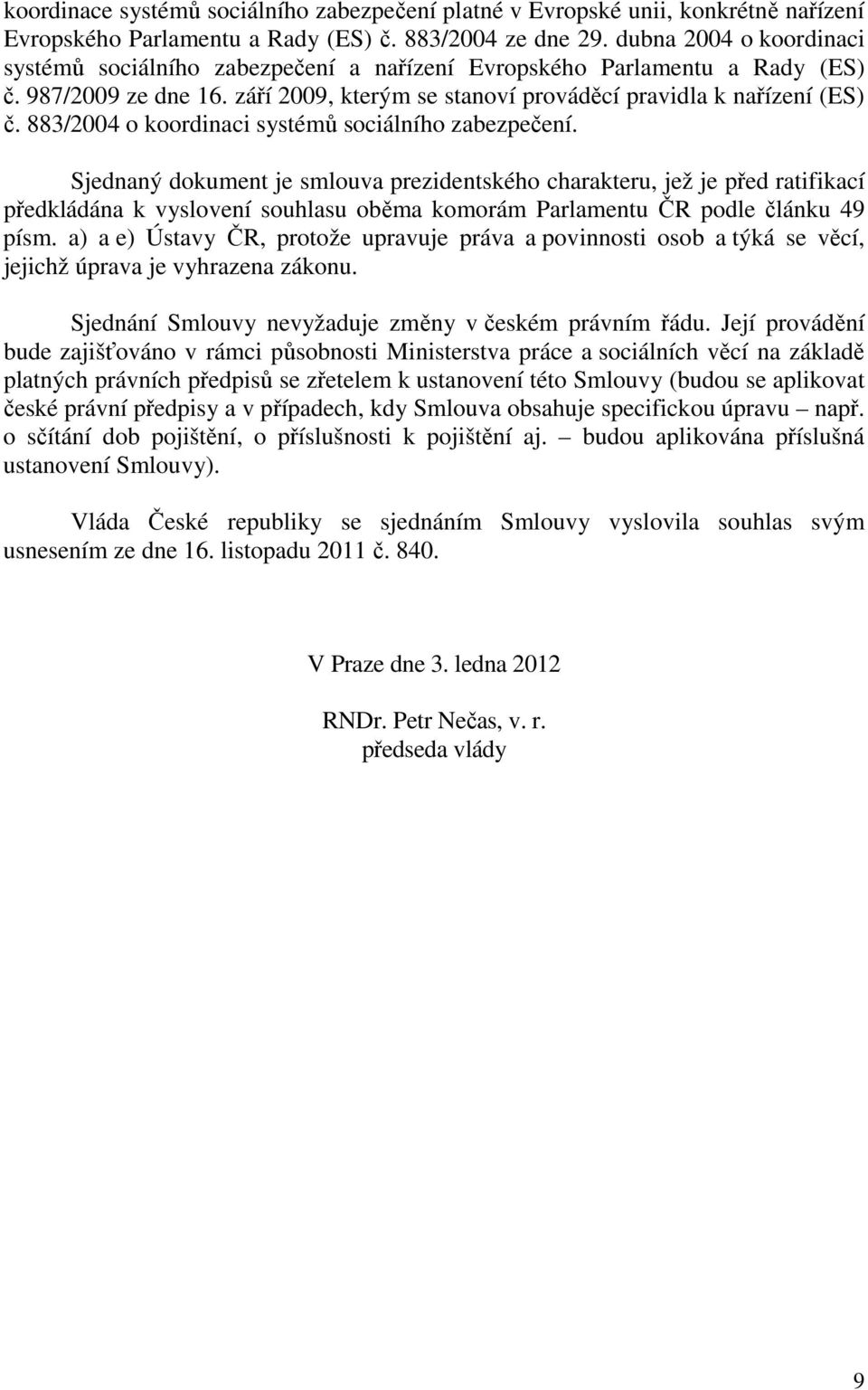 koordinace systémů sociálního zabezpečení platné v Evropské unii, konkrétně nařízení Evropského Parlamentu a Rady (ES) č. 883/2004 ze dne 29. dubna 2004 o koordinaci systémů sociálního zabezpečení a nařízení Evropského Parlamentu a Rady (ES) č. 987/2009 ze dne 16. září 2009, kterým se stanoví prováděcí pravidla k nařízení (ES) č. 883/2004 o koordinaci systémů sociálního zabezpečení.

Sjednaný dokument je smlouva prezidentského charakteru, jež je před ratifikací předkládána k vyslovení souhlasu oběma komorám Parlamentu ČR podle článku 49 písm. a) a e) Ústavy ČR, protože upravuje práva a povinnosti osob a týká se věcí, jejichž úprava je vyhrazena zákonu.

Sjednání Smlouvy nevyžaduje změny v českém právním řádu. Její provádění bude zajišťováno v rámci působnosti Ministerstva práce a sociálních věcí na základě platných právních předpisů se zřetelem k ustanovení této Smlouvy (budou se aplikovat české právní předpisy a v případech, kdy Smlouva obsahuje specifickou úpravu – např. o sčítání dob pojištění, o příslušnosti k pojištění aj. – budou aplikována příslušná ustanovení Smlouvy).

Vláda České republiky se sjednáním Smlouvy vyslovila souhlas svým usnesením ze dne 16. listopadu 2011 č. 840.

V Praze dne 3. ledna 2012

RNDr. Petr Nečas, v. r.
předseda vlády

9